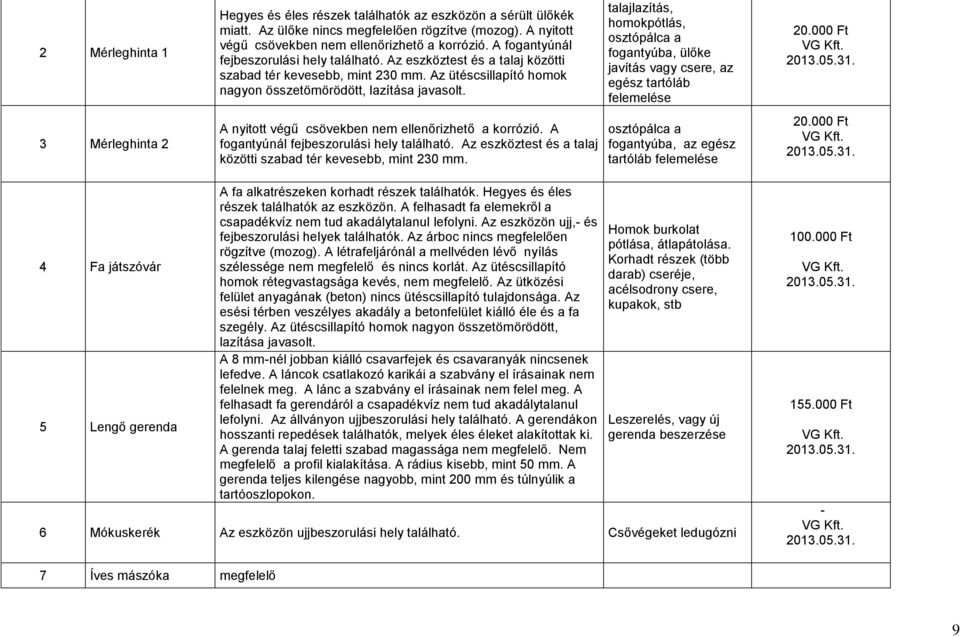 | 2 | Mérleghinta 1 | Hegyes és éles részek találhatók az eszközön a sérült ülőkék miatt. Az ülőke nincs megfelelően rögzítve (mozog). A nyitott végű csövekben nem ellenőrizhető a korrózió. A fogantyúnál fejbeszorulási hely található. Az eszköztest és a talaj közötti szabad tér kevesebb, mint 230 mm. Az ütéscsillapító homok nagyon összetömörödött, lazítása javasolt. | talajlazítás, homokpótlás, osztópálca a fogantyúba, ülőke javítás vagy csere, az egész tartóláb felemelése | 20.000 Ft VG Kft. 2013.05.31. |
|---|---|---|---|---|
| 3 | Mérleghinta 2 | A nyitott végű csövekben nem ellenőrizhető a korrózió. A fogantyúnál fejbeszorulási hely található. Az eszköztest és a talaj közötti szabad tér kevesebb, mint 230 mm. | osztópálca a fogantyúba, az egész tartóláb felemelése | 20.000 Ft VG Kft. 2013.05.31. |
| 4 | Fa játszóvár | A fa alkatrészeken korhadt részek találhatók. Hegyes és éles részek találhatók az eszközön. A felhasadt fa elemekről a csapadékvíz nem tud akadálytalanul lefolyni. Az eszközön ujj,- és fejbeszorulási helyek találhatók. Az árboc nincs megfelelően rögzítve (mozog). A létrafeljárónál a mellvéden lévő nyílás szélessége nem megfelelő és nincs korlát. Az ütéscsillapító homok rétegvastagsága kevés, nem megfelelő. Az ütközési felület anyagának (beton) nincs ütéscsillapító tulajdonsága. Az esési térben veszélyes akadály a betonfelület kiálló éle és a fa szegély. Az ütéscsillapító homok nagyon összetömörödött, lazítása javasolt. | Homok burkolat pótlása, átlapátolása. Korhadt részek (több darab) cseréje, acélsodrony csere, kupakok, stb | 100.000 Ft VG Kft. 2013.05.31. |
| 5 | Lengő gerenda | A 8 mm-nél jobban kiálló csavarfejek és csavaranyák nincsenek lefedve. A láncok csatlakozó karikái a szabvány el írásainak nem felelnek meg. A lánc a szabvány el írásainak nem felel meg. A felhasadt fa gerendáról a csapadékvíz nem tud akadálytalanul lefolyni. Az állványon ujjbeszorulási hely található. A gerendákon hosszanti repedések találhatók, melyek éles éleket alakítottak ki. A gerenda talaj feletti szabad magassága nem megfelelő. Nem megfelelő a profil kialakítása. A rádius kisebb, mint 50 mm. A gerenda teljes kilengése nagyobb, mint 200 mm és túlnyúlik a tartóoszlopokon. | Leszerelés, vagy új gerenda beszerzése | 155.000 Ft VG Kft. 2013.05.31. |
| 6 | Mókuskerék | Az eszközön ujjbeszorulási hely található. | Csővégeket ledugózni | - VG Kft. 2013.05.31. |
| 7 | Íves mászóka | megfelelő | | |

9